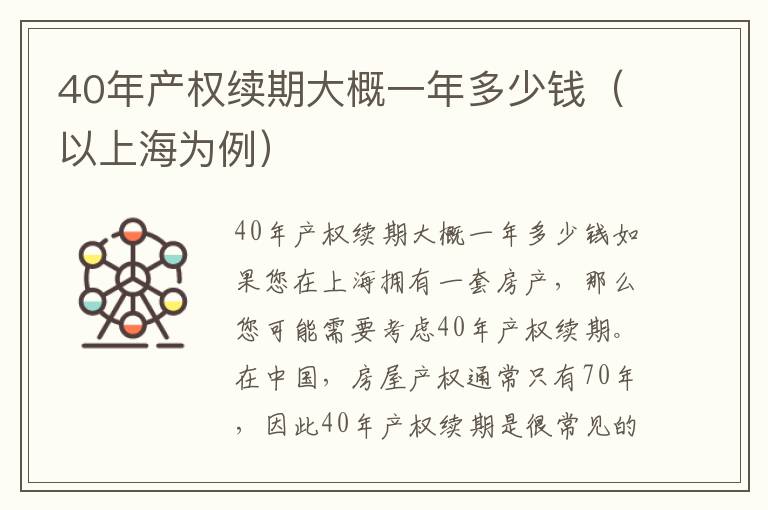 40年产权续期大概一年多少钱（以上海为例）

40年产权续期大概一年多少钱如果您在上海拥有一套房产，那么您可能需要考虑40年产权续期。在中国，房屋产权通常只有70年，因此40年产权续期是很常见的